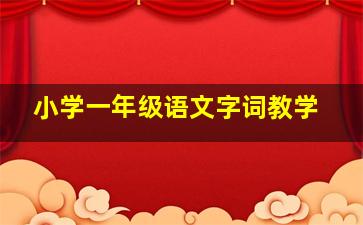 小学一年级语文字词教学